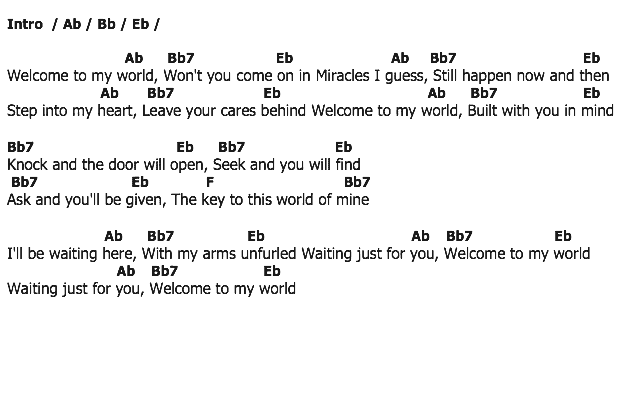 Intro / Ab / Bb / Eb /

Ab Bb7 Eb Ab Bb7 Eb
Welcome to my world, Won't you come on in Miracles I guess, Still happen now and then
Ab Bb7 Eb Ab Bb7 Eb
Step into my heart, Leave your cares behind Welcome to my world, Built with you in mind

Bb7 Eb Bb7 Eb
Knock and the door will open, Seek and you will find
Bb7 Eb F Bb7
Ask and you'll be given, The key to this world of mine

Ab Bb7 Eb Ab Bb7 Eb
I'll be waiting here, With my arms unfurled Waiting just for you, Welcome to my world
Ab Bb7 Eb
Waiting just for you, Welcome to my world